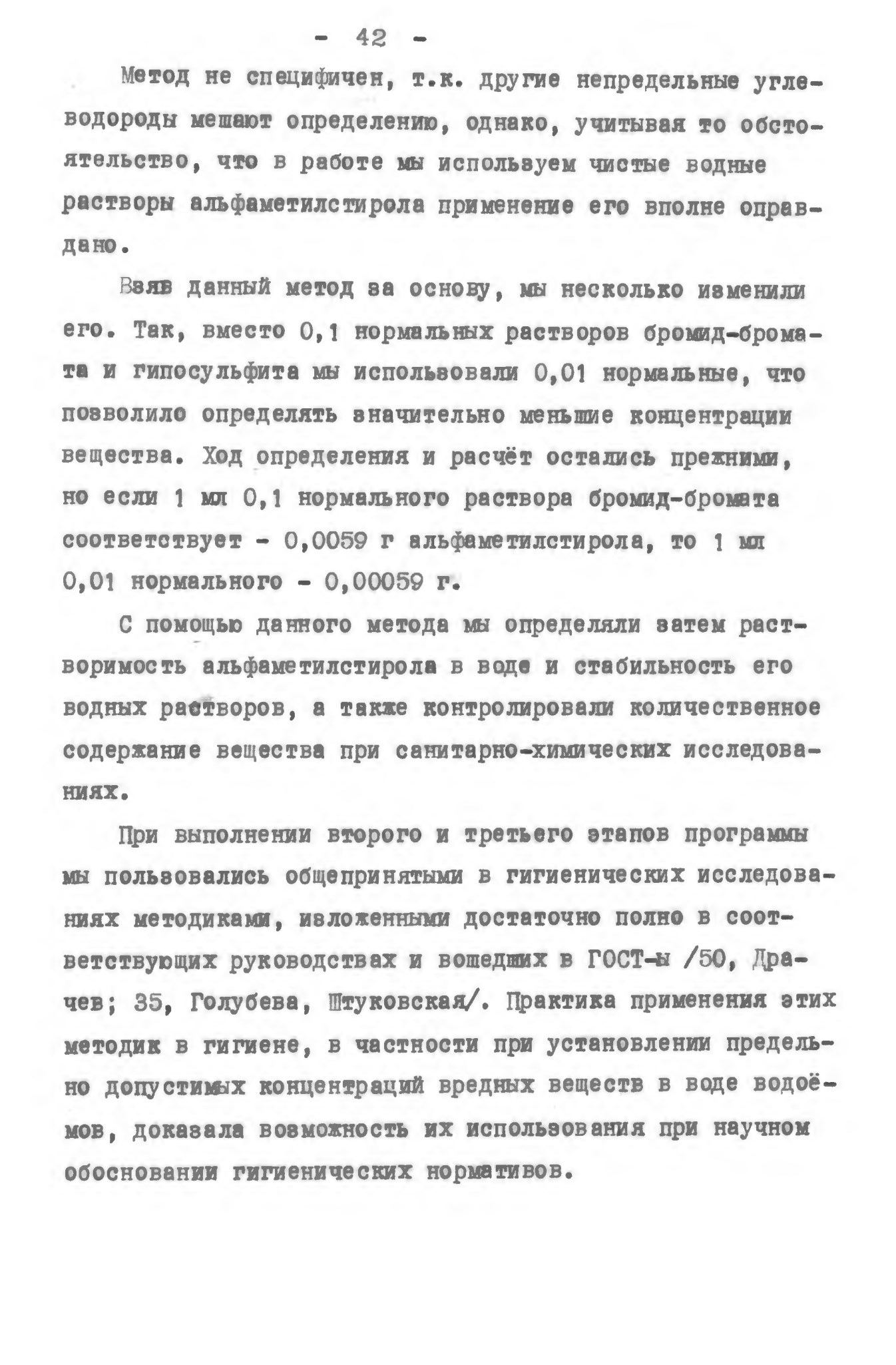 - 42 -

Метод не специфичен, т.к. другие непредельные углеводороды мешают определению, однако, учитывая то обстоятельство, что в работе мы используем чистые водные растворы альфаметилстирола применение его вполне оправдано.

Взяв данный метод за основу, мы несколько изменили его. Так, вместо 0,1 нормальных растворов бромид-бромата и гипосульфита мы использовали 0,01 нормальные, что позволило определять значительно меньшие концентрации вещества. Ход определения и расчёт остались прежними, но если 1 мл 0,1 нормального раствора бромид-бромата соответствует - 0,0059 г альфаметилстирола, то 1 мл 0,01 нормального - 0,00059 г.

С помощью данного метода мы определяли затем растворимость альфаметилстирола в воде и стабильность его водных растворов, а также контролировали количественное содержание вещества при санитарно-химических исследованиях.

При выполнении второго и третьего этапов программы мы пользовались общепринятыми в гигиенических исследованиях методиками, изложенными достаточно полно в соответствующих руководствах и вошедших в ГОСТ-ы /50, Драчев; 35, Голубева, Штуковская/. Практика применения этих методик в гигиене, в частности при установлении предельно допустимых концентраций вредных веществ в воде водоёмов, доказала возможность их использования при научном обосновании гигиенических нормативов.